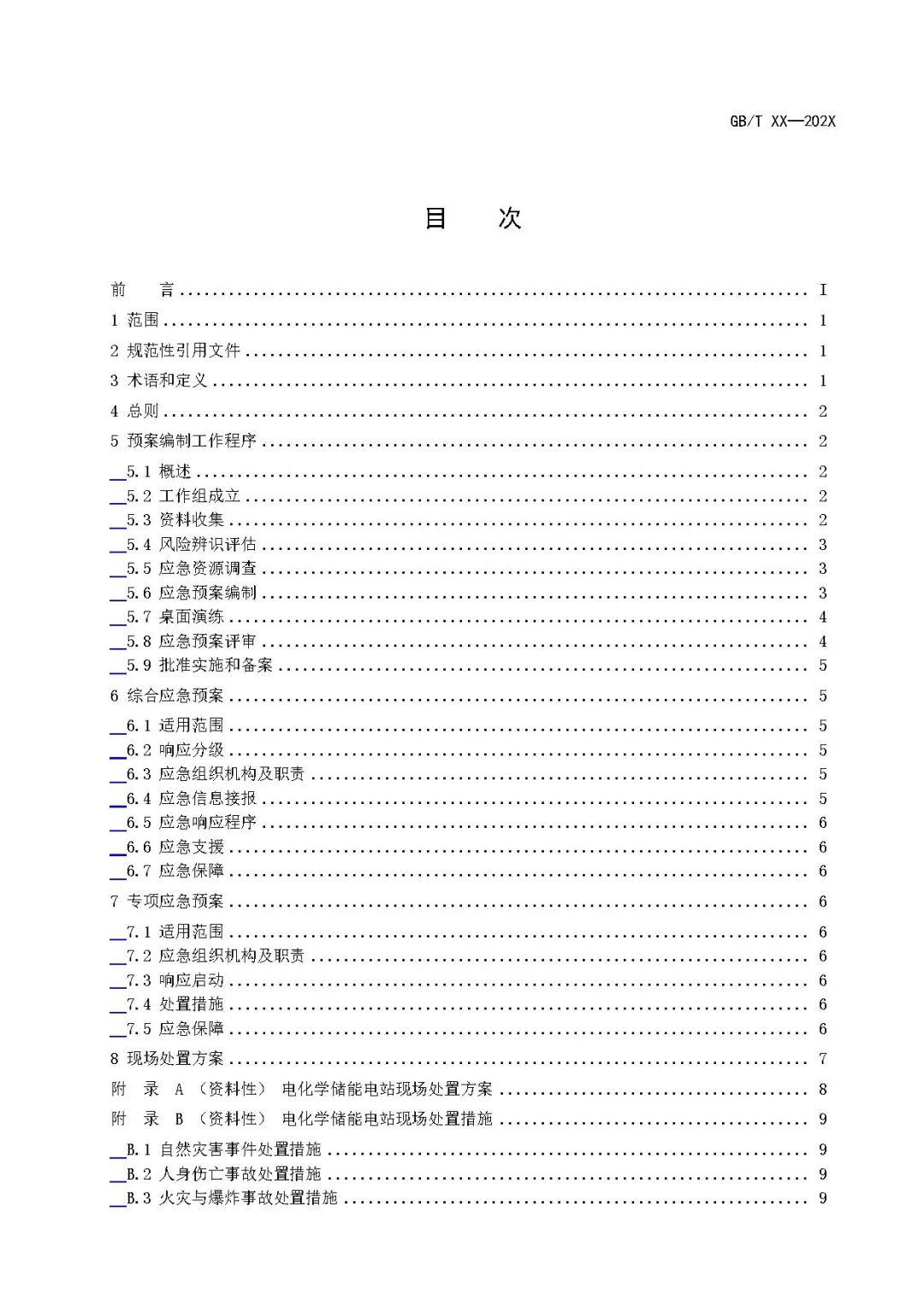 GB/T XX—202X

目　　次

前　　言 .................................................................... I
1 范围 .................................................................... 1
2 规范性引用文件 .................................................................... 1
3 术语和定义 .................................................................... 1
4 总则 .................................................................... 2
5 预案编制工作程序 .................................................................... 2
5.1 概述 .................................................................... 2
5.2 工作组成立 .................................................................... 2
5.3 资料收集 .................................................................... 2
5.4 风险辨识评估 .................................................................... 3
5.5 应急资源调查 .................................................................... 3
5.6 应急预案编制 .................................................................... 3
5.7 桌面演练 .................................................................... 4
5.8 应急预案评审 .................................................................... 4
5.9 批准实施和备案 .................................................................... 5
6 综合应急预案 .................................................................... 5
6.1 适用范围 .................................................................... 5
6.2 响应分级 .................................................................... 5
6.3 应急组织机构及职责 .................................................................... 5
6.4 应急信息接报 .................................................................... 5
6.5 应急响应程序 .................................................................... 6
6.6 应急支援 .................................................................... 6
6.7 应急保障 .................................................................... 6
7 专项应急预案 .................................................................... 6
7.1 适用范围 .................................................................... 6
7.2 应急组织机构及职责 .................................................................... 6
7.3 响应启动 .................................................................... 6
7.4 处置措施 .................................................................... 6
7.5 应急保障 .................................................................... 6
8 现场处置方案 .................................................................... 7
附　录 A （资料性） 电化学储能电站现场处置方案 .................................................................... 8
附　录 B （资料性） 电化学储能电站现场处置措施 .................................................................... 9
B.1 自然灾害事件处置措施 .................................................................... 9
B.2 人身伤亡事故处置措施 .................................................................... 9
B.3 火灾与爆炸事故处置措施 .................................................................... 9